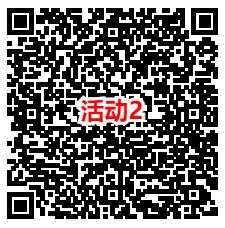 活动2